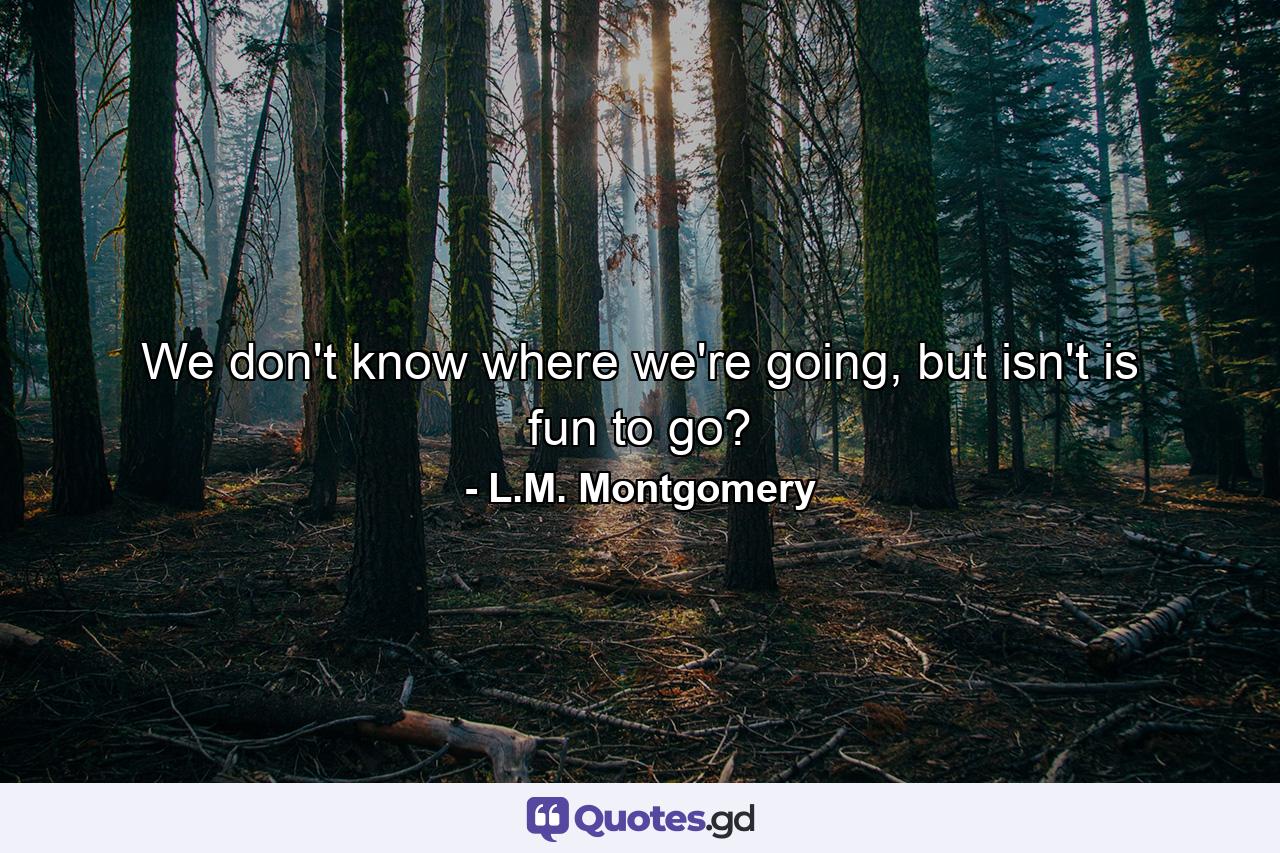 We don't know where we're going, but isn't is fun to go?
- L.M. Montgomery

Quotes.gd